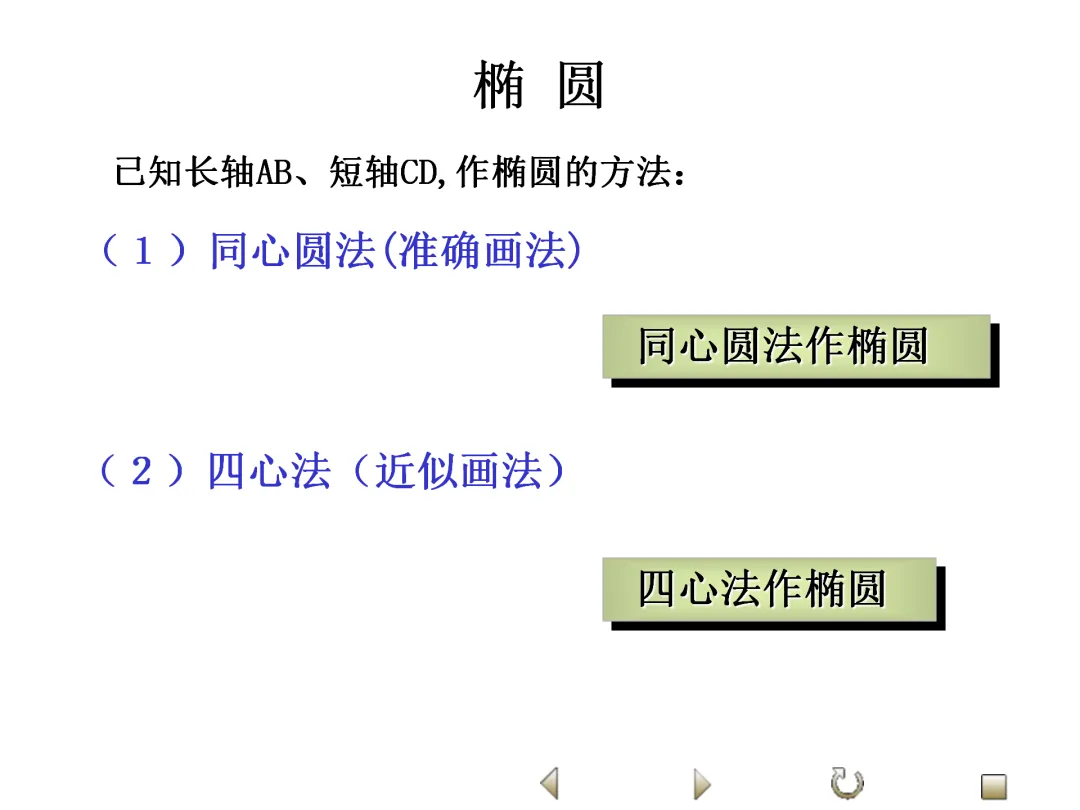 椭 圆

已知长轴AB、短轴CD,作椭圆的方法：

（1）同心圆法(准确画法)

同心圆法作椭圆

（2）四心法（近似画法）

四心法作椭圆